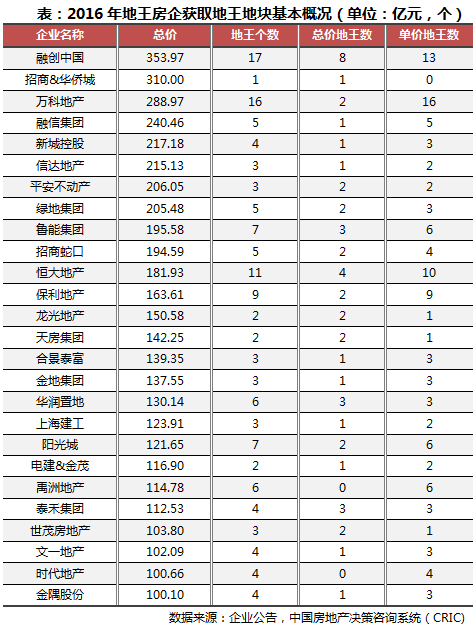 表：2016 年地王房企获取地王地块基本概况（单位：亿元，个）

| 企业名称 | 总价 | 地王个数 | 总价地王数 | 单价地王数 |
|---|---|---|---|---|
| 融创中国 | 353.97 | 17 | 8 | 13 |
| 招商&华侨城 | 310.00 | 1 | 1 | 0 |
| 万科地产 | 288.97 | 16 | 2 | 16 |
| 融信集团 | 240.46 | 5 | 1 | 5 |
| 新城控股 | 217.18 | 4 | 1 | 3 |
| 信达地产 | 215.13 | 3 | 1 | 2 |
| 平安不动产 | 206.05 | 3 | 2 | 2 |
| 绿地集团 | 205.48 | 5 | 2 | 3 |
| 鲁能集团 | 195.58 | 7 | 3 | 6 |
| 招商蛇口 | 194.59 | 5 | 2 | 4 |
| 恒大地产 | 181.93 | 11 | 4 | 10 |
| 保利地产 | 163.61 | 9 | 2 | 9 |
| 龙光地产 | 150.58 | 2 | 2 | 1 |
| 天房集团 | 142.25 | 2 | 2 | 1 |
| 合景泰富 | 139.35 | 3 | 1 | 3 |
| 金地集团 | 137.55 | 3 | 1 | 3 |
| 华润置地 | 130.14 | 6 | 3 | 3 |
| 上海建工 | 123.91 | 3 | 1 | 2 |
| 阳光城 | 121.65 | 7 | 2 | 6 |
| 电建&金茂 | 116.90 | 2 | 1 | 2 |
| 禹洲地产 | 114.78 | 6 | 0 | 6 |
| 泰禾集团 | 112.53 | 4 | 3 | 3 |
| 世茂房地产 | 103.80 | 3 | 2 | 1 |
| 文一地产 | 102.09 | 4 | 1 | 3 |
| 时代地产 | 100.66 | 4 | 0 | 4 |
| 金隅股份 | 100.10 | 4 | 1 | 3 |

数据来源：企业公告，中国房地产决策咨询系统（CRIC）